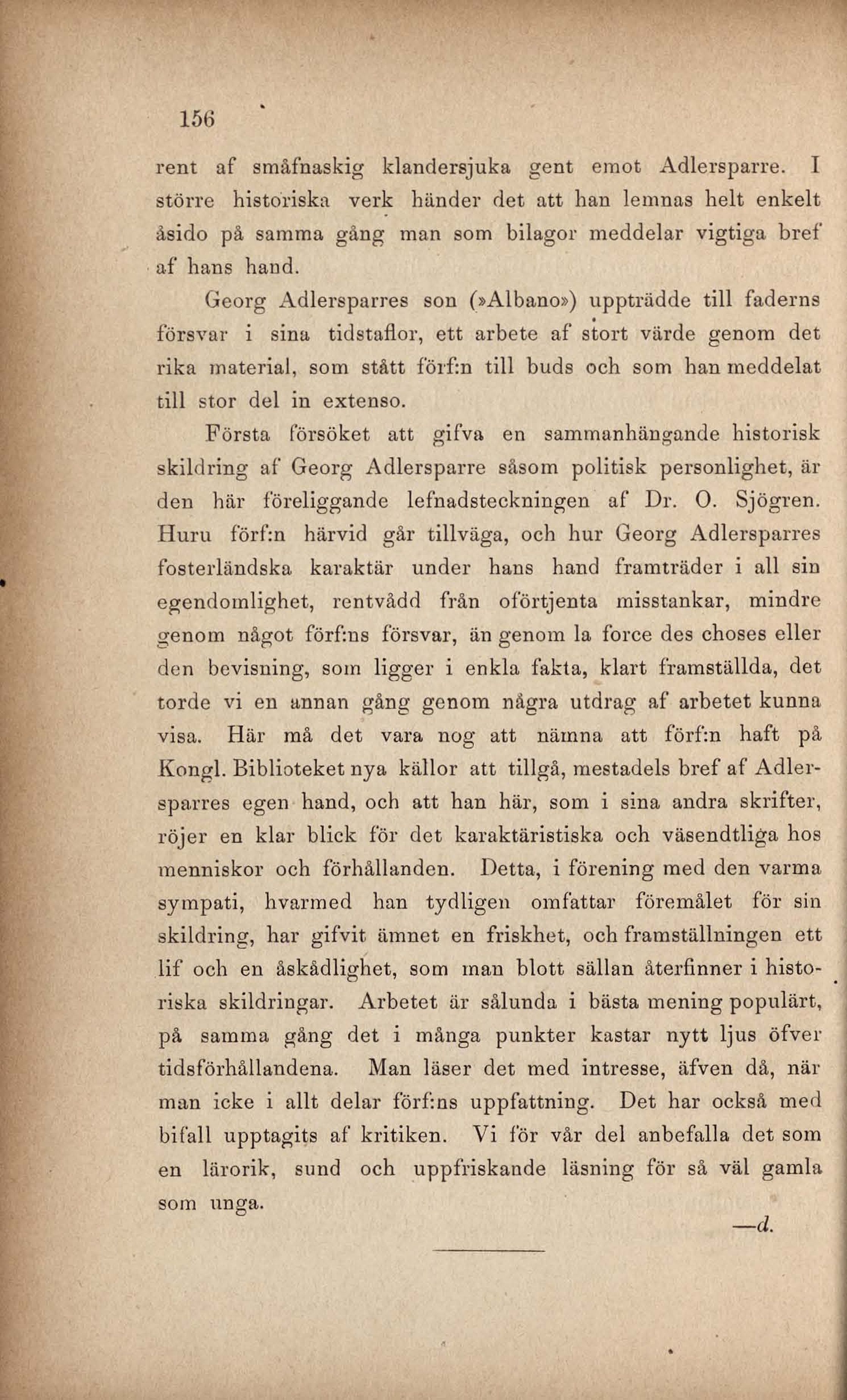 156

rent af småfnaskig klandersjuka gent emot Adlersparre. I större historiska verk händer det att han lemnas helt enkelt åsido på samma gång man som bilagor meddelar vigtiga bref af hans hand.

Georg Adlersparres son (»Albano») uppträdde till faderns försvar i sina tidstaflor, ett arbete af stort värde genom det rika material, som stått förf:n till buds och som han meddelat till stor del in extenso.

Första försöket att gifva en sammanhängande historisk skildring af Georg Adlersparre såsom politisk personlighet, är den här föreliggande lefnadsteckningen af Dr. O. Sjögren. Huru förf:n härvid går tillväga, och hur Georg Adlersparres fosterländska karaktär under hans hand framträder i all sin egendomlighet, rentvådd från oförtjenta misstankar, mindre genom något förf:ns försvar, än genom la force des choses eller den bevisning, som ligger i enkla fakta, klart framställda, det torde vi en annan gång genom några utdrag af arbetet kunna visa. Här må det vara nog att nämna att förf:n haft på Kongl. Biblioteket nya källor att tillgå, mestadels bref af Adlersparres egen hand, och att han här, som i sina andra skrifter, röjer en klar blick för det karaktäristiska och väsendtliga hos menniskor och förhållanden. Detta, i förening med den varma sympati, hvarmed han tydligen omfattar föremålet för sin skildring, har gifvit ämnet en friskhet, och framställningen ett lif och en åskådlighet, som man blott sällan återfinner i historiska skildringar. Arbetet är sålunda i bästa mening populärt, på samma gång det i många punkter kastar nytt ljus öfver tidsförhållandena. Man läser det med intresse, äfven då, när man icke i allt delar förf:ns uppfattning. Det har också med bifall upptagits af kritiken. Vi för vår del anbefalla det som en lärorik, sund och uppfriskande läsning för så väl gamla som unga.

—d.